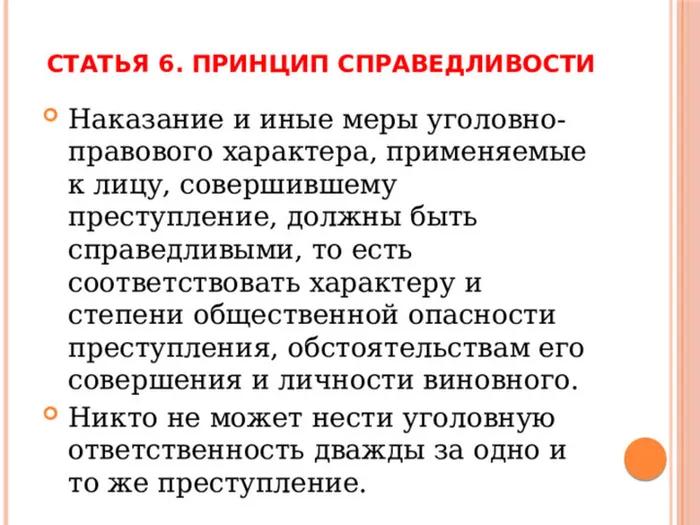 СТАТЬЯ 6. ПРИНЦИП СПРАВЕДЛИВОСТИ

Наказание и иные меры уголовно-правового характера, применяемые к лицу, совершившему преступление, должны быть справедливыми, то есть соответствовать характеру и степени общественной опасности преступления, обстоятельствам его совершения и личности виновного.

Никто не может нести уголовную ответственность дважды за одно и то же преступление.